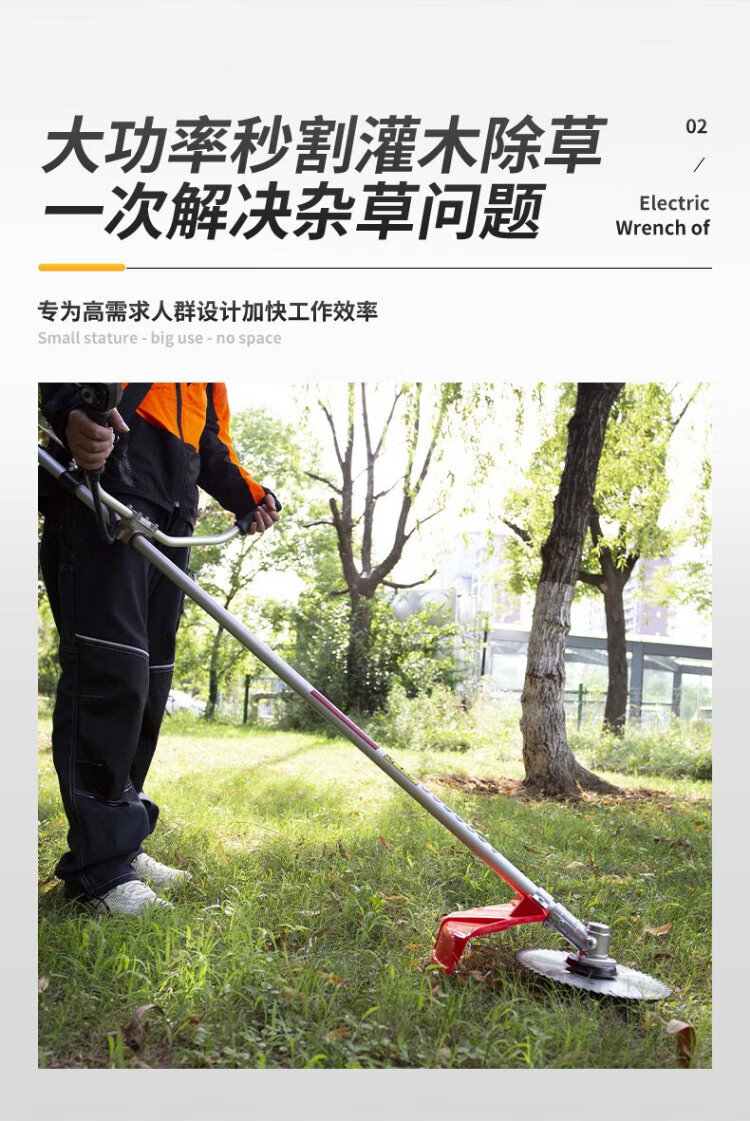 大功率秒割灌木除草
一次解决杂草问题

02
/
Electric
Wrench of

专为高需求人群设计加快工作效率
Small stature - big use - no space